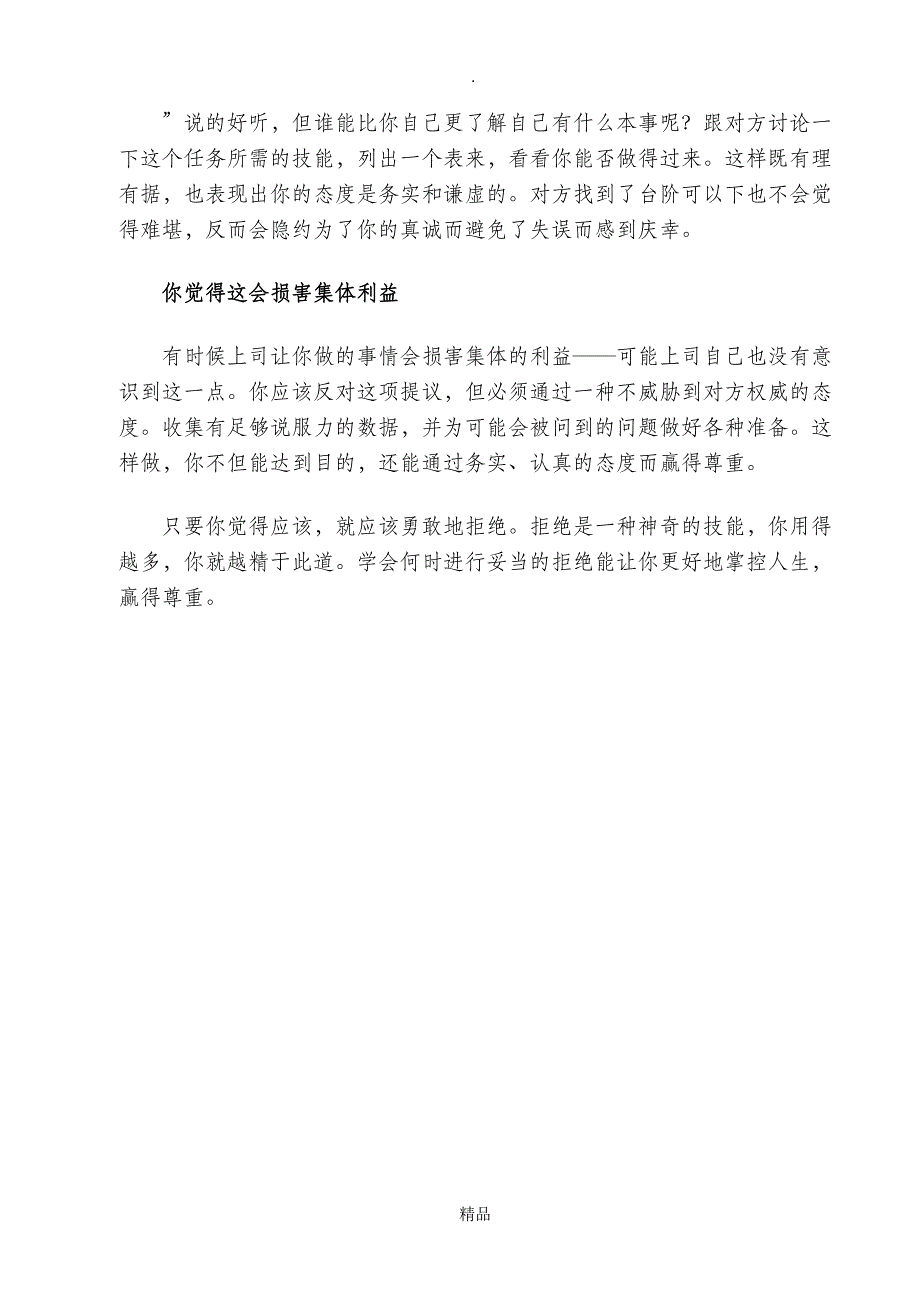 .

”说的好听，但谁能比你自己更了解自己有什么本事呢？跟对方讨论一下这个任务所需的技能，列出一个表来，看看你能否做得过来。这样既有理有据，也表现出你的态度是务实和谦虚的。对方找到了台阶可以下也不会觉得难堪，反而会隐约为了你的真诚而避免了失误而感到庆幸。

你觉得这会损害集体利益

有时候上司让你做的事情会损害集体的利益——可能上司自己也没有意识到这一点。你应该反对这项提议，但必须通过一种不威胁到对方权威的态度。收集有足够说服力的数据，并为可能会被问到的问题做好各种准备。这样做，你不但能达到目的，还能通过务实、认真的态度而赢得尊重。

只要你觉得应该，就应该勇敢地拒绝。拒绝是一种神奇的技能，你用得越多，你就越精于此道。学会何时进行妥当的拒绝能让你更好地掌控人生，赢得尊重。

精品